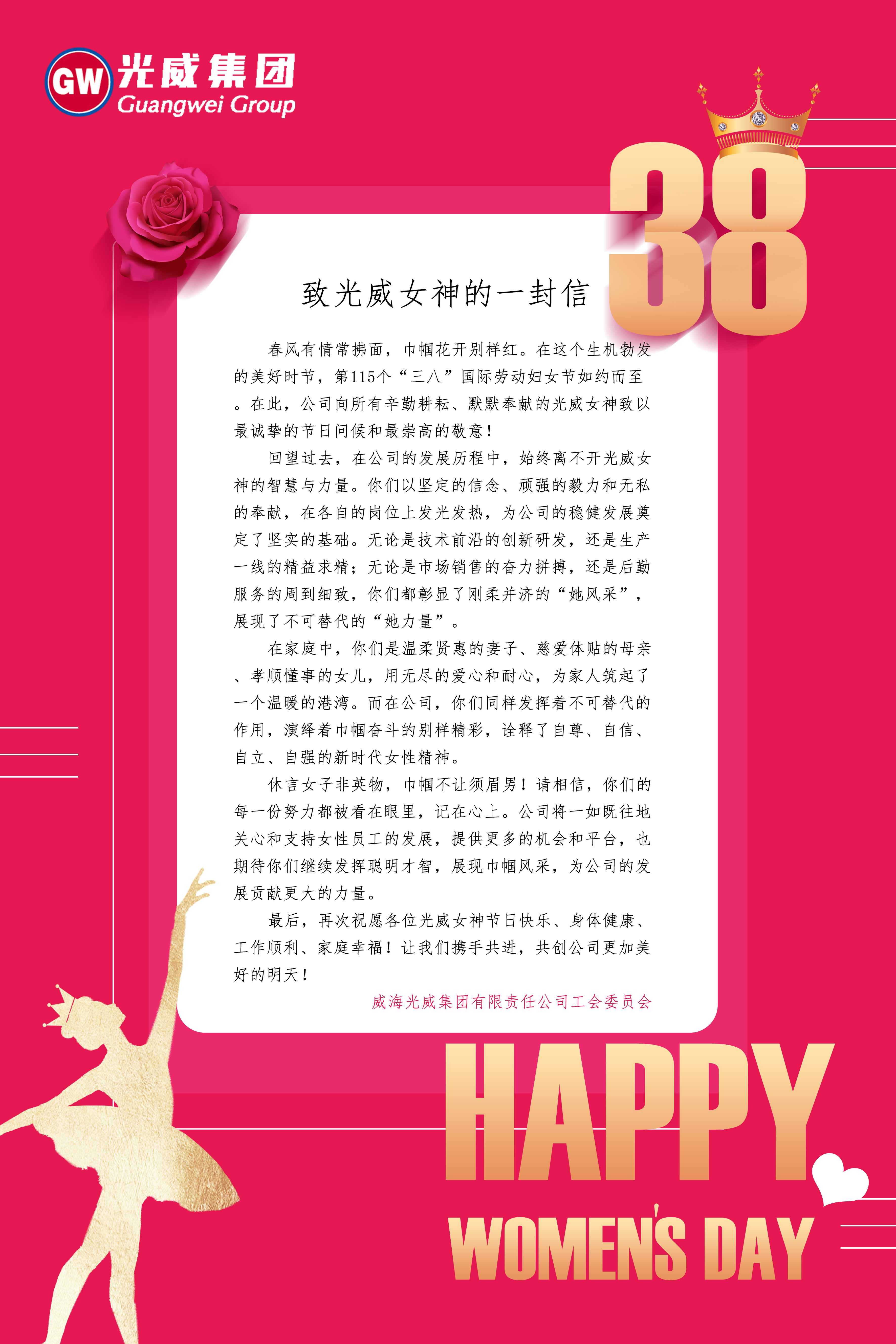 GW 光威集团
Guangwei Group

38

致光威女神的一封信

春风有情常拂面，巾帼花开别样红。在这个生机勃发的美好时节，第115个“三八”国际劳动妇女节如约而至。在此，公司向所有辛勤耕耘、默默奉献的光威女神致以最诚挚的节日问候和最崇高的敬意！

回望过去，在公司的发展历程中，始终离不开光威女神的智慧与力量。你们以坚定的信念、顽强的毅力和无私的奉献，在各自的岗位上发光发热，为公司的稳健发展奠定了坚实的基础。无论是技术前沿的创新研发，还是生产一线的精益求精；无论是市场销售的奋力拼搏，还是后勤服务的周到细致，你们都彰显了刚柔并济的“她风采”，展现了不可替代的“她力量”。

在家庭中，你们是温柔贤惠的妻子、慈爱体贴的母亲、孝顺懂事的女儿，用无尽的爱心和耐心，为家人筑起了一个温暖的港湾。而在公司，你们同样发挥着不可替代的作用，演绎着巾帼奋斗的别样精彩，诠释了自尊、自信、自立、自强的新时代女性精神。

休言女子非英物，巾帼不让须眉男！请相信，你们的每一份努力都被看在眼里，记在心上。公司将一如既往地关心和支持女性员工的发展，提供更多的机会和平台，也期待你们继续发挥聪明才智，展现巾帼风采，为公司的发展贡献更大的力量。

最后，再次祝愿各位光威女神节日快乐、身体健康、工作顺利、家庭幸福！让我们携手共进，共创公司更加美好的明天！

威海光威集团有限责任公司工会委员会

HAPPY
WOMEN'S DAY